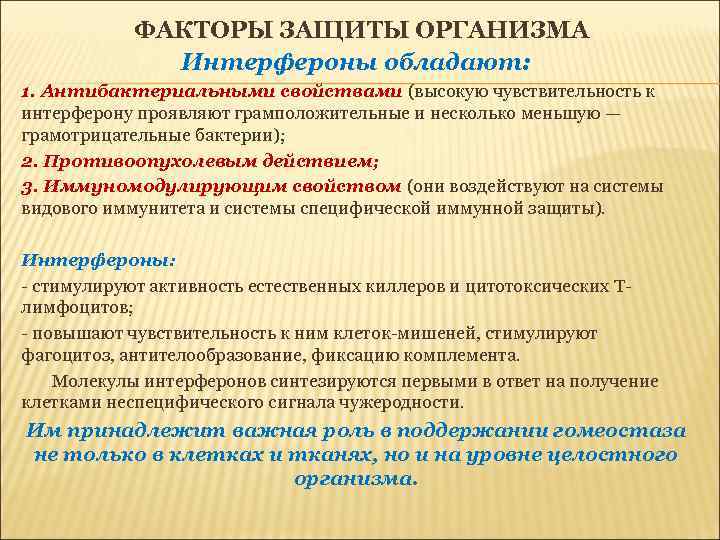 ФАКТОРЫ ЗАЩИТЫ ОРГАНИЗМА
Интерфероны обладают:

1. Антибактериальными свойствами (высокую чувствительность к интерферону проявляют грамположительные и несколько меньшую — грамотрицательные бактерии);

2. Противоопухолевым действием;

3. Иммуномодулирующим свойством (они воздействуют на системы видового иммунитета и системы специфической иммунной защиты).

Интерфероны:

- стимулируют активность естественных киллеров и цитотоксических Т-лимфоцитов;

- повышают чувствительность к ним клеток-мишеней, стимулируют фагоцитоз, антителообразование, фиксацию комплемента.

Молекулы интерферонов синтезируются первыми в ответ на получение клетками неспецифического сигнала чужеродности.

Им принадлежит важная роль в поддержании гомеостаза не только в клетках и тканях, но и на уровне целостного организма.